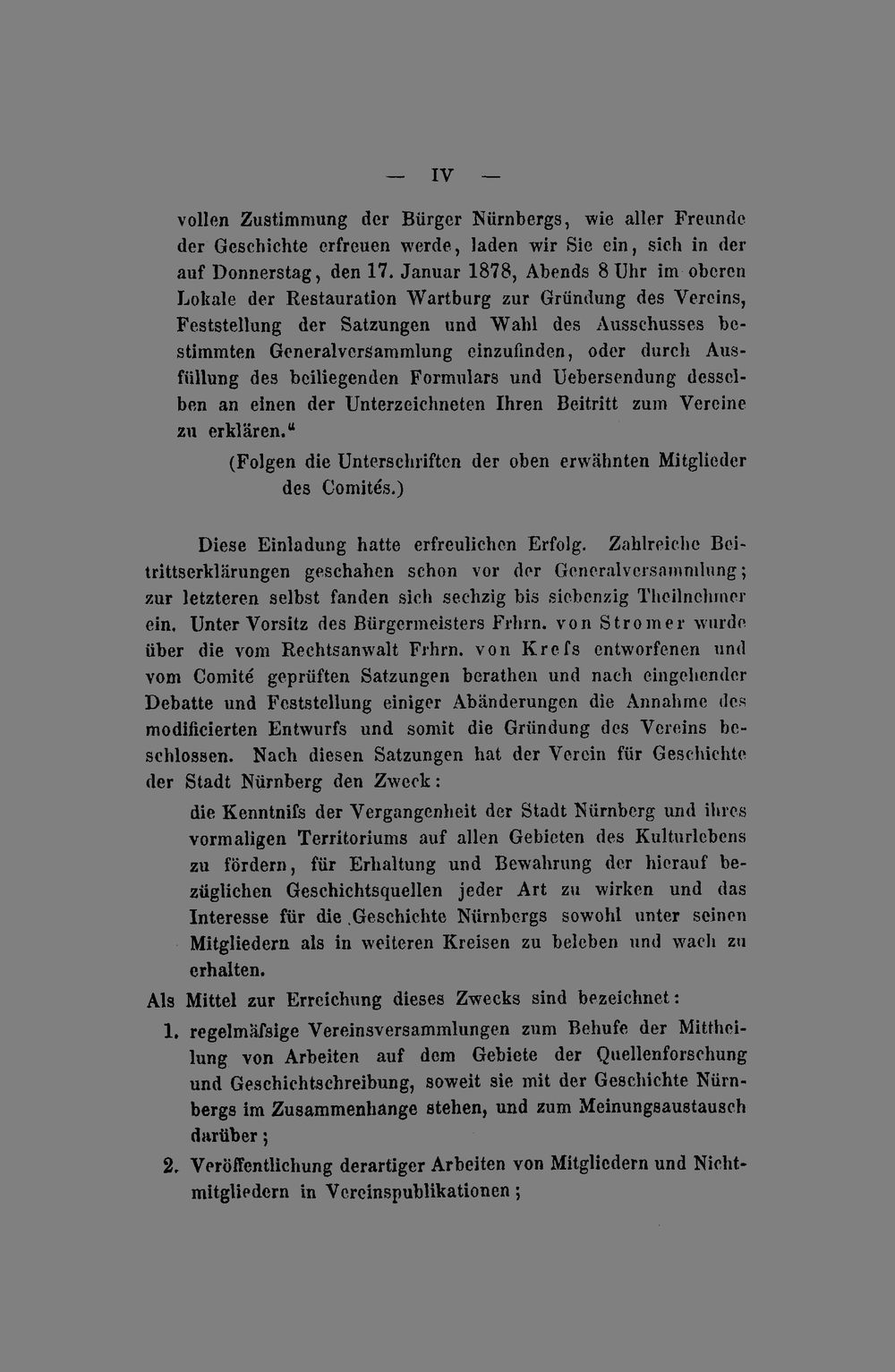 — IV —

vollen Zustimmung der Bürger Nürnbergs, wie aller Freunde der Geschichte erfreuen werde, laden wir Sie ein, sich in der auf Donnerstag, den 17. Januar 1878, Abends 8 Uhr im oberen Lokale der Restauration Wartburg zur Gründung des Vereins, Feststellung der Satzungen und Wahl des Ausschusses bestimmten Generalversammlung einzufinden, oder durch Ausfüllung des beiliegenden Formulars und Uebersendung desselben an einen der Unterzeichneten Ihren Beitritt zum Vereine zu erklären."

(Folgen die Unterschriften der oben erwähnten Mitglieder des Comités.)

Diese Einladung hatte erfreulichen Erfolg. Zahlreiche Beitrittserklärungen geschahen schon vor der Generalversammlung; zur letzteren selbst fanden sich sechzig bis siebenzig Theilnehmer ein. Unter Vorsitz des Bürgermeisters Frhrn. von Stromer wurde über die vom Rechtsanwalt Frhrn. von Krefs entworfenen und vom Comité geprüften Satzungen berathen und nach eingehender Debatte und Feststellung einiger Abänderungen die Annahme des modificierten Entwurfs und somit die Gründung des Vereins beschlossen. Nach diesen Satzungen hat der Verein für Geschichte der Stadt Nürnberg den Zweck:

die Kenntnifs der Vergangenheit der Stadt Nürnberg und ihres vormaligen Territoriums auf allen Gebieten des Kulturlebens zu fördern, für Erhaltung und Bewahrung der hierauf bezüglichen Geschichtsquellen jeder Art zu wirken und das Interesse für die Geschichte Nürnbergs sowohl unter seinen Mitgliedern als in weiteren Kreisen zu beleben und wach zu erhalten.

Als Mittel zur Erreichung dieses Zwecks sind bezeichnet:

1. regelmäfsige Vereinsversammlungen zum Behufe der Mittheilung von Arbeiten auf dem Gebiete der Quellenforschung und Geschichtschreibung, soweit sie mit der Geschichte Nürnbergs im Zusammenhange stehen, und zum Meinungsaustausch darüber;

2. Veröffentlichung derartiger Arbeiten von Mitgliedern und Nichtmitgliedern in Vereinspublikationen;